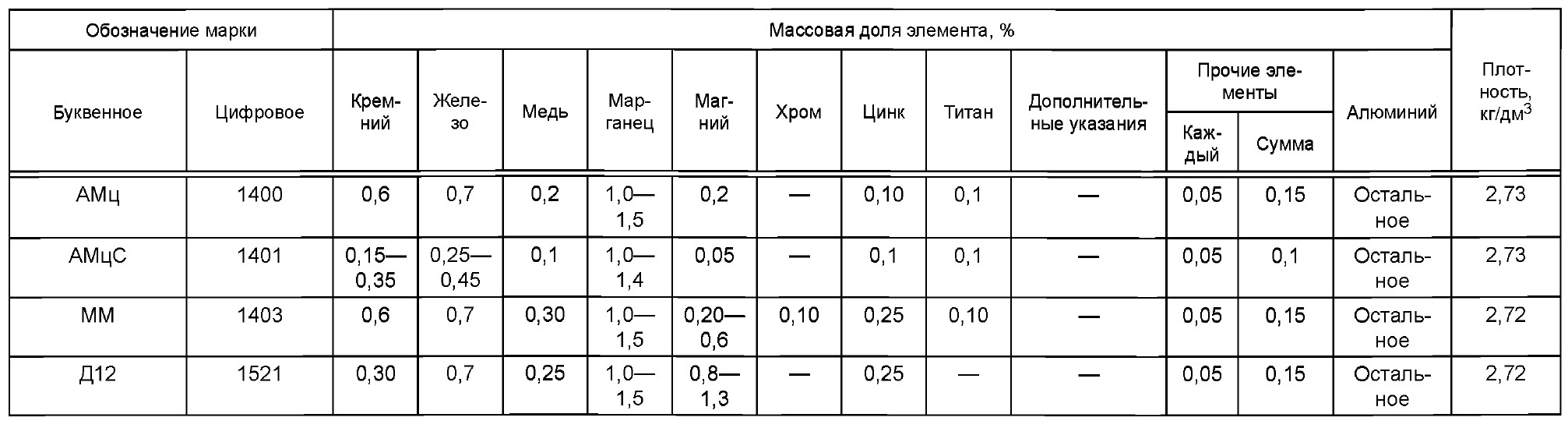 | Обозначение марки | | Массовая доля элемента, % | | | | | | | | | | | | Плотность, кг/дм$^3$ |
|---|---|---|---|---|---|---|---|---|---|---|---|---|---|---|
| Буквенное | Цифровое | Кремний | Железо | Медь | Марганец | Магний | Хром | Цинк | Титан | Дополнительные указания | Прочие элементы: Каждый | Прочие элементы: Сумма | Алюминий | |
| АМц | 1400 | 0,6 | 0,7 | 0,2 | 1,0—1,5 | 0,2 | — | 0,10 | 0,1 | — | 0,05 | 0,15 | Остальное | 2,73 |
| АМцС | 1401 | 0,15—0,35 | 0,25—0,45 | 0,1 | 1,0—1,4 | 0,05 | — | 0,1 | 0,1 | — | 0,05 | 0,1 | Остальное | 2,73 |
| ММ | 1403 | 0,6 | 0,7 | 0,30 | 1,0—1,5 | 0,20—0,6 | 0,10 | 0,25 | 0,10 | — | 0,05 | 0,15 | Остальное | 2,72 |
| Д12 | 1521 | 0,30 | 0,7 | 0,25 | 1,0—1,5 | 0,8—1,3 | — | 0,25 | — | — | 0,05 | 0,15 | Остальное | 2,72 |